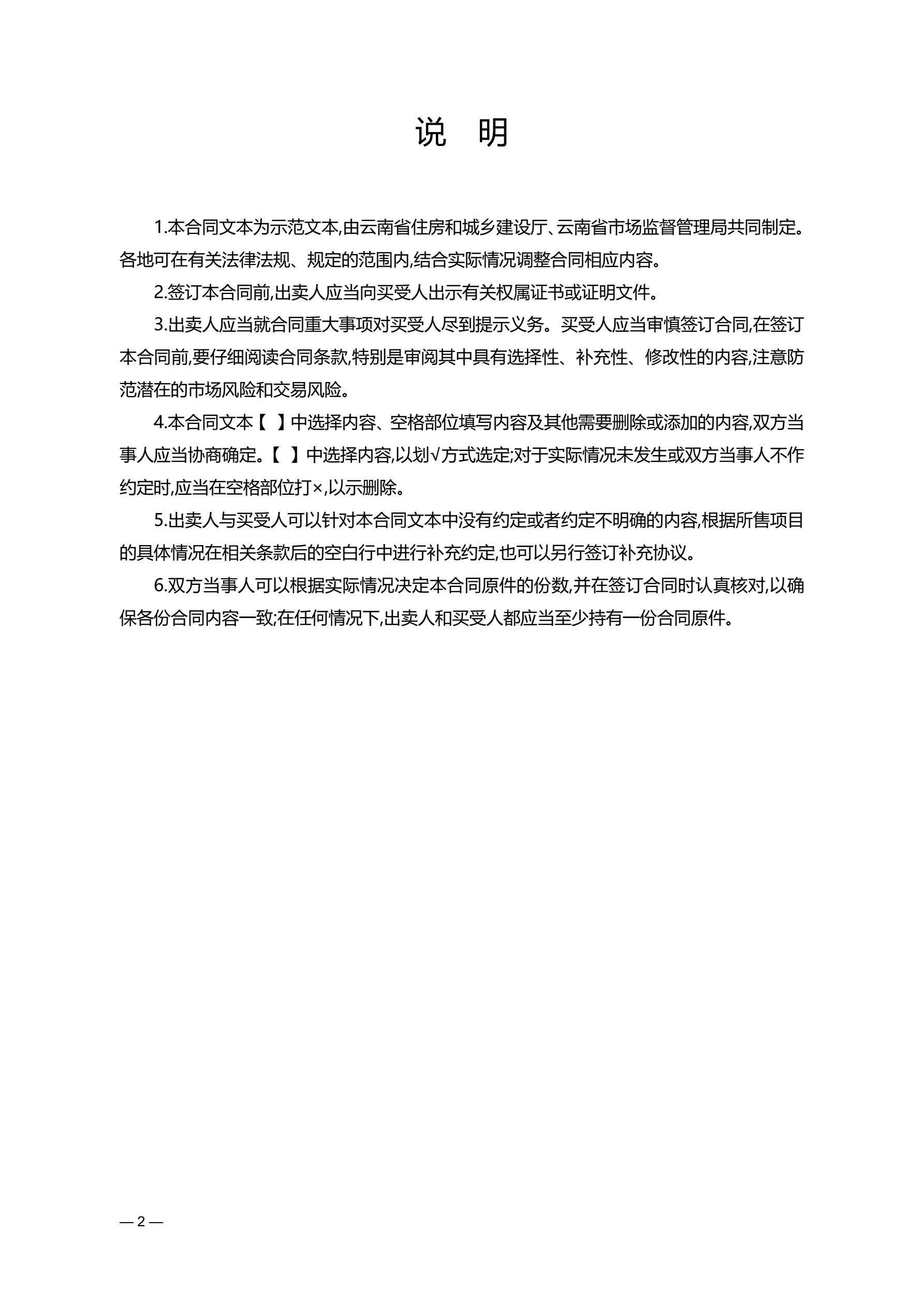 说　明

1.本合同文本为示范文本,由云南省住房和城乡建设厅、云南省市场监督管理局共同制定。各地可在有关法律法规、规定的范围内,结合实际情况调整合同相应内容。

2.签订本合同前,出卖人应当向买受人出示有关权属证书或证明文件。

3.出卖人应当就合同重大事项对买受人尽到提示义务。买受人应当审慎签订合同,在签订本合同前,要仔细阅读合同条款,特别是审阅其中具有选择性、补充性、修改性的内容,注意防范潜在的市场风险和交易风险。

4.本合同文本【　】中选择内容、空格部位填写内容及其他需要删除或添加的内容,双方当事人应当协商确定。【　】中选择内容,以划√方式选定;对于实际情况未发生或双方当事人不作约定时,应当在空格部位打×,以示删除。

5.出卖人与买受人可以针对本合同文本中没有约定或者约定不明确的内容,根据所售项目的具体情况在相关条款后的空白行中进行补充约定,也可以另行签订补充协议。

6.双方当事人可以根据实际情况决定本合同原件的份数,并在签订合同时认真核对,以确保各份合同内容一致;在任何情况下,出卖人和买受人都应当至少持有一份合同原件。

— 2 —